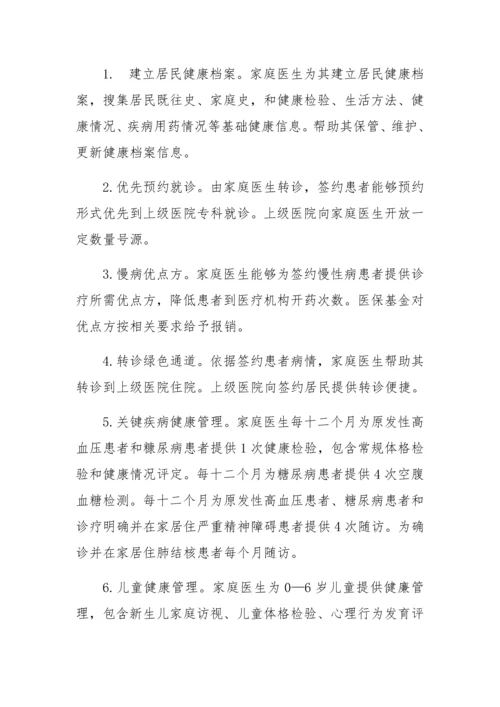 1. 建立居民健康档案。家庭医生为其建立居民健康档案，搜集居民既往史、家庭史，和健康检验、生活方法、健康情况、疾病用药情况等基础健康信息。帮助其保管、维护、更新健康档案信息。

2. 优先预约就诊。由家庭医生转诊，签约患者能够预约形式优先到上级医院专科就诊。上级医院向家庭医生开放一定数量号源。

3. 慢病优点方。家庭医生能够为签约慢性病患者提供诊疗所需优点方，降低患者到医疗机构开药次数。医保基金对优点方按相关要求给予报销。

4. 转诊绿色通道。依据签约患者病情，家庭医生帮助其转诊到上级医院住院。上级医院向签约居民提供转诊便捷。

5. 关键疾病健康管理。家庭医生每十二个月为原发性高血压患者和糖尿病患者提供 1 次健康检验，包含常规体格检验和健康情况评定。每十二个月为糖尿病患者提供 4 次空腹血糖检测。每十二个月为原发性高血压患者、糖尿病患者和诊疗明确并在家居住严重精神障碍患者提供 4 次随访。为确诊并在家居住肺结核患者每个月随访。

6. 儿童健康管理。家庭医生为 0—6 岁儿童提供健康管理，包含新生儿家庭访视、儿童体格检验、心理行为发育评